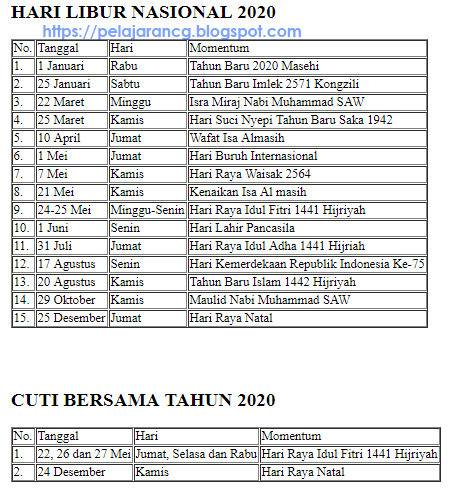 HARI LIBUR NASIONAL 2020

https://pelajarancg.blogspot.com

| No. | Tanggal | Hari | Momentum |
|---|---|---|---|
| 1. | 1 Januari | Rabu | Tahun Baru 2020 Masehi |
| 2. | 25 Januari | Sabtu | Tahun Baru Imlek 2571 Kongzili |
| 3. | 22 Maret | Minggu | Isra Miraj Nabi Muhammad SAW |
| 4. | 25 Maret | Kamis | Hari Suci Nyepi Tahun Baru Saka 1942 |
| 5. | 10 April | Jumat | Wafat Isa Almasih |
| 6. | 1 Mei | Jumat | Hari Buruh Internasional |
| 7. | 7 Mei | Kamis | Hari Raya Waisak 2564 |
| 8. | 21 Mei | Kamis | Kenaikan Isa Al masih |
| 9. | 24-25 Mei | Minggu-Senin | Hari Raya Idul Fitri 1441 Hijriyah |
| 10. | 1 Juni | Senin | Hari Lahir Pancasila |
| 11. | 31 Juli | Jumat | Hari Raya Idul Adha 1441 Hijriah |
| 12. | 17 Agustus | Senin | Hari Kemerdekaan Republik Indonesia Ke-75 |
| 13. | 20 Agustus | Kamis | Tahun Baru Islam 1442 Hijriyah |
| 14. | 29 Oktober | Kamis | Maulid Nabi Muhammad SAW |
| 15. | 25 Desember | Jumat | Hari Raya Natal |

CUTI BERSAMA TAHUN 2020

| No. | Tanggal | Hari | Momentum |
|---|---|---|---|
| 1. | 22, 26 dan 27 Mei | Jumat, Selasa dan Rabu | Hari Raya Idul Fitri 1441 Hijriyah |
| 2. | 24 Desember | Kamis | Hari Raya Natal |